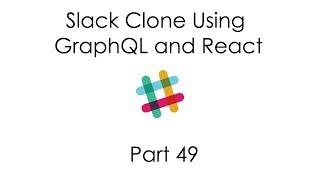 Slack Clone Using GraphQL and React

Part 49